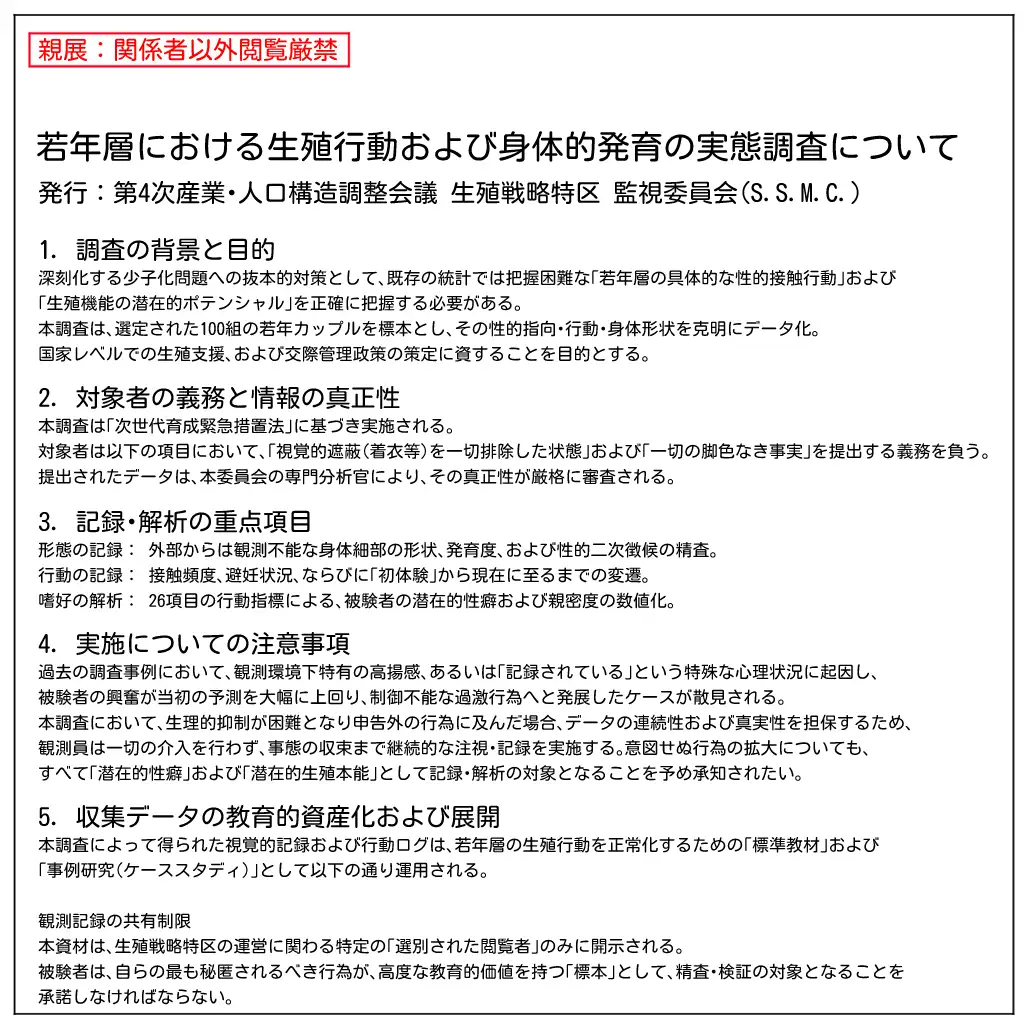 親展：関係者以外閲覧厳禁

若年層における生殖行動および身体的発育の実態調査について
発行：第4次産業・人口構造調整会議 生殖戦略特区 監視委員会（S.S.M.C.）

1. 調査の背景と目的
深刻化する少子化問題への抜本的対策として、既存の統計では把握困難な「若年層の具体的な性的接触行動」および「生殖機能の潜在的ポテンシャル」を正確に把握する必要がある。
本調査は、選定された100組の若年カップルを標本とし、その性的指向・行動・身体形状を克明にデータ化。
国家レベルでの生殖支援、および交際管理政策の策定に資することを目的とする。

2. 対象者の義務と情報の真正性
本調査は「次世代育成緊急措置法」に基づき実施される。
対象者は以下の項目において、「視覚的遮蔽（着衣等）を一切排除した状態」および「一切の脚色なき事実」を提出する義務を負う。
提出されたデータは、本委員会の専門分析官により、その真正性が厳格に審査される。

3. 記録・解析の重点項目
形態の記録： 外部からは観測不能な身体細部の形状、発育度、および性的二次徴候の精査。
行動の記録： 接触頻度、避妊状況、ならびに「初体験」から現在に至るまでの変遷。
嗜好の解析： 26項目の行動指標による、被験者の潜在的性癖および親密度の数値化。

4. 実施についての注意事項
過去の調査事例において、観測環境下特有の高揚感、あるいは「記録されている」という特殊な心理状況に起因し、被験者の興奮が当初の予測を大幅に上回り、制御不能な過激行為へと発展したケースが散見される。
本調査において、生理的抑制が困難となり申告外の行為に及んだ場合、データの連続性および真実性を担保するため、観測員は一切の介入を行わず、事態の収束まで継続的な注視・記録を実施する。意図せぬ行為の拡大についても、すべて「潜在的性癖」および「潜在的生殖本能」として記録・解析の対象となることを予め承知されたい。

5. 収集データの教育的資産化および展開
本調査によって得られた視覚的記録および行動ログは、若年層の生殖行動を正常化するための「標準教材」および「事例研究（ケーススタディ）」として以下の通り運用される。

観測記録の共有制限
本資材は、生殖戦略特区の運営に関わる特定の「選別された閲覧者」のみに開示される。
被験者は、自らの最も秘匿されるべき行為が、高度な教育的価値を持つ「標本」として、精査・検証の対象となることを承諾しなければならない。